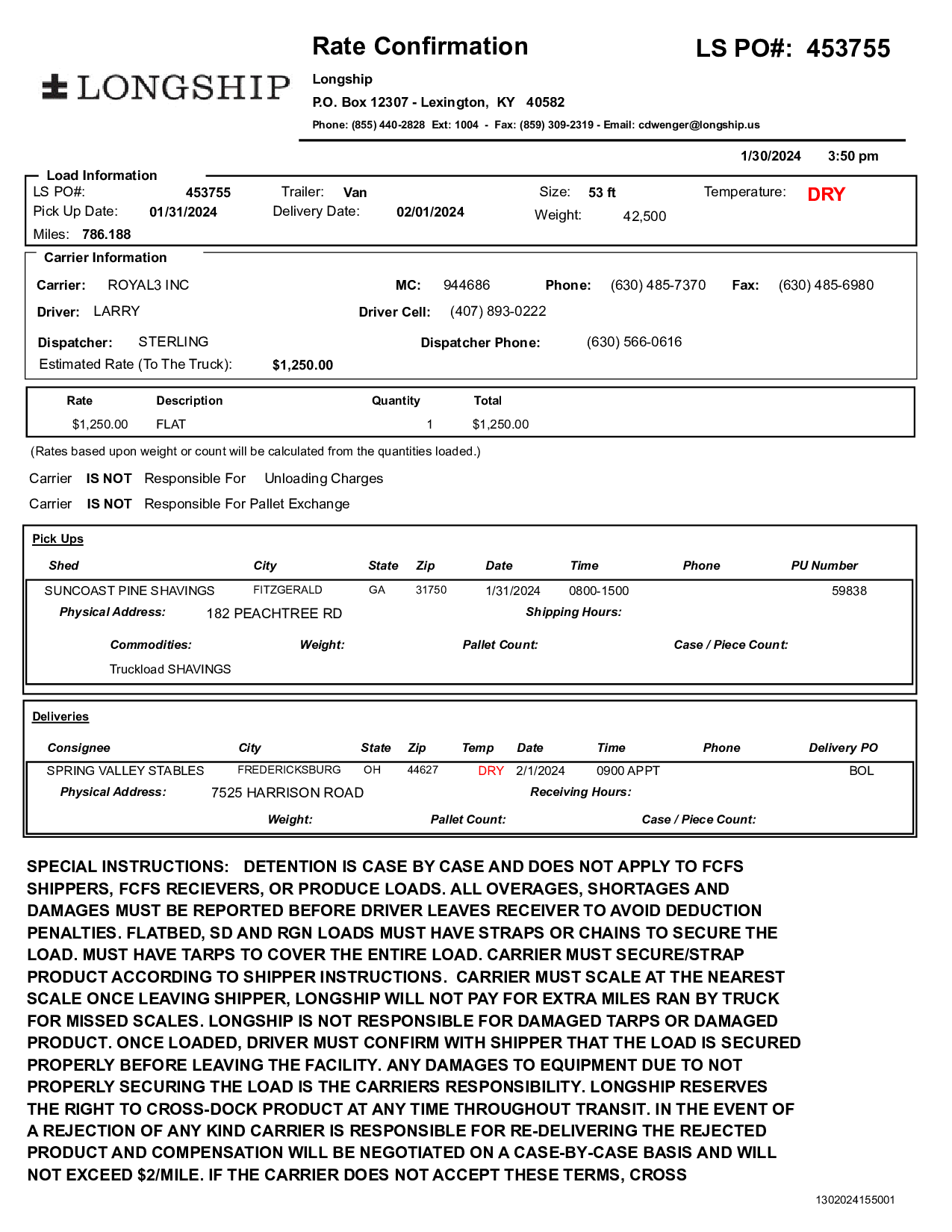 LONGSHIP

Rate Confirmation

LS PO#: 453755

Longship
P.O. Box 12307 - Lexington, KY 40582
Phone: (855) 440-2828 Ext: 1004 - Fax: (859) 309-2319 - Email: cdwenger@longship.us

1/30/2024 3:50 pm

Load Information
LS PO#: 453755 Trailer: Van Size: 53 ft Temperature: DRY
Pick Up Date: 01/31/2024 Delivery Date: 02/01/2024 Weight: 42,500
Miles: 786.188

Carrier Information
Carrier: ROYAL3 INC MC: 944686 Phone: (630) 485-7370 Fax: (630) 485-6980
Driver: LARRY Driver Cell: (407) 893-0222
Dispatcher: STERLING Dispatcher Phone: (630) 566-0616
Estimated Rate (To The Truck): $1,250.00

| Rate | Description | Quantity | Total |
|---|---|---|---|
| $1,250.00 | FLAT | 1 | $1,250.00 |

(Rates based upon weight or count will be calculated from the quantities loaded.)

Carrier IS NOT Responsible For Unloading Charges
Carrier IS NOT Responsible For Pallet Exchange

Pick Ups

| Shed | City | State | Zip | Date | Time | Phone | PU Number |
|---|---|---|---|---|---|---|---|
| SUNCOAST PINE SHAVINGS | FITZGERALD | GA | 31750 | 1/31/2024 | 0800-1500 | | 59838 |

Physical Address: 182 PEACHTREE RD Shipping Hours:
Commodities: Weight: Pallet Count: Case / Piece Count:
Truckload SHAVINGS

Deliveries

| Consignee | City | State | Zip | Temp | Date | Time | Phone | Delivery PO |
|---|---|---|---|---|---|---|---|---|
| SPRING VALLEY STABLES | FREDERICKSBURG | OH | 44627 | DRY | 2/1/2024 | 0900 APPT | | BOL |

Physical Address: 7525 HARRISON ROAD Receiving Hours:
Weight: Pallet Count: Case / Piece Count:

SPECIAL INSTRUCTIONS: DETENTION IS CASE BY CASE AND DOES NOT APPLY TO FCFS SHIPPERS, FCFS RECIEVERS, OR PRODUCE LOADS. ALL OVERAGES, SHORTAGES AND DAMAGES MUST BE REPORTED BEFORE DRIVER LEAVES RECEIVER TO AVOID DEDUCTION PENALTIES. FLATBED, SD AND RGN LOADS MUST HAVE STRAPS OR CHAINS TO SECURE THE LOAD. MUST HAVE TARPS TO COVER THE ENTIRE LOAD. CARRIER MUST SECURE/STRAP PRODUCT ACCORDING TO SHIPPER INSTRUCTIONS. CARRIER MUST SCALE AT THE NEAREST SCALE ONCE LEAVING SHIPPER, LONGSHIP WILL NOT PAY FOR EXTRA MILES RAN BY TRUCK FOR MISSED SCALES. LONGSHIP IS NOT RESPONSIBLE FOR DAMAGED TARPS OR DAMAGED PRODUCT. ONCE LOADED, DRIVER MUST CONFIRM WITH SHIPPER THAT THE LOAD IS SECURED PROPERLY BEFORE LEAVING THE FACILITY. ANY DAMAGES TO EQUIPMENT DUE TO NOT PROPERLY SECURING THE LOAD IS THE CARRIERS RESPONSIBILITY. LONGSHIP RESERVES THE RIGHT TO CROSS-DOCK PRODUCT AT ANY TIME THROUGHOUT TRANSIT. IN THE EVENT OF A REJECTION OF ANY KIND CARRIER IS RESPONSIBLE FOR RE-DELIVERING THE REJECTED PRODUCT AND COMPENSATION WILL BE NEGOTIATED ON A CASE-BY-CASE BASIS AND WILL NOT EXCEED $2/MILE. IF THE CARRIER DOES NOT ACCEPT THESE TERMS, CROSS

1302024155001